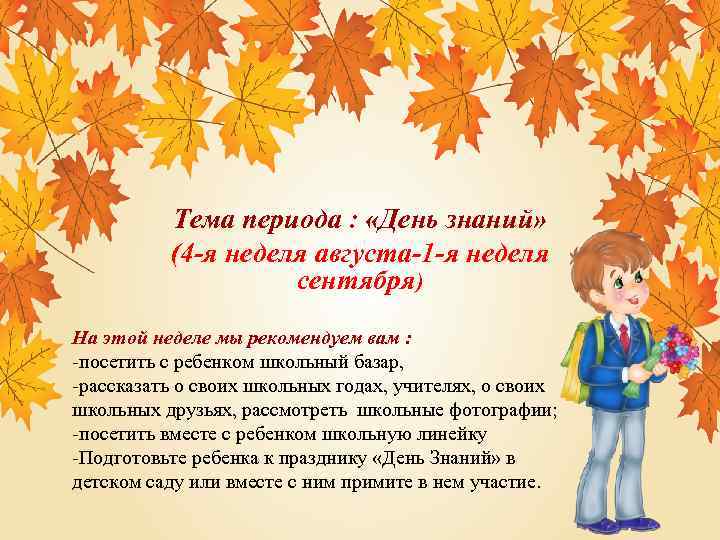 Тема периода : «День знаний»
(4-я неделя августа-1-я неделя сентября)

На этой неделе мы рекомендуем вам :
-посетить с ребенком школьный базар,
-рассказать о своих школьных годах, учителях, о своих школьных друзьях, рассмотреть школьные фотографии;
-посетить вместе с ребенком школьную линейку
-Подготовьте ребенка к празднику «День Знаний» в детском саду или вместе с ним примите в нем участие.